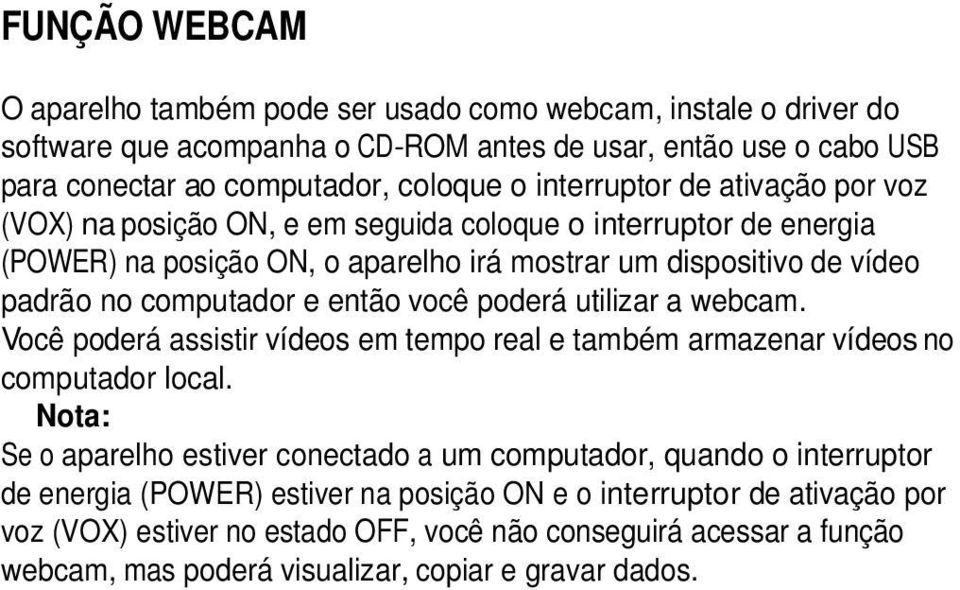 FUNÇÃO WEBCAM

O aparelho também pode ser usado como webcam, instale o driver do software que acompanha o CD-ROM antes de usar, então use o cabo USB para conectar ao computador, coloque o interruptor de ativação por voz (VOX) na posição ON, e em seguida coloque o interruptor de energia (POWER) na posição ON, o aparelho irá mostrar um dispositivo de vídeo padrão no computador e então você poderá utilizar a webcam.
Você poderá assistir vídeos em tempo real e também armazenar vídeos no computador local.

Nota:
Se o aparelho estiver conectado a um computador, quando o interruptor de energia (POWER) estiver na posição ON e o interruptor de ativação por voz (VOX) estiver no estado OFF, você não conseguirá acessar a função webcam, mas poderá visualizar, copiar e gravar dados.